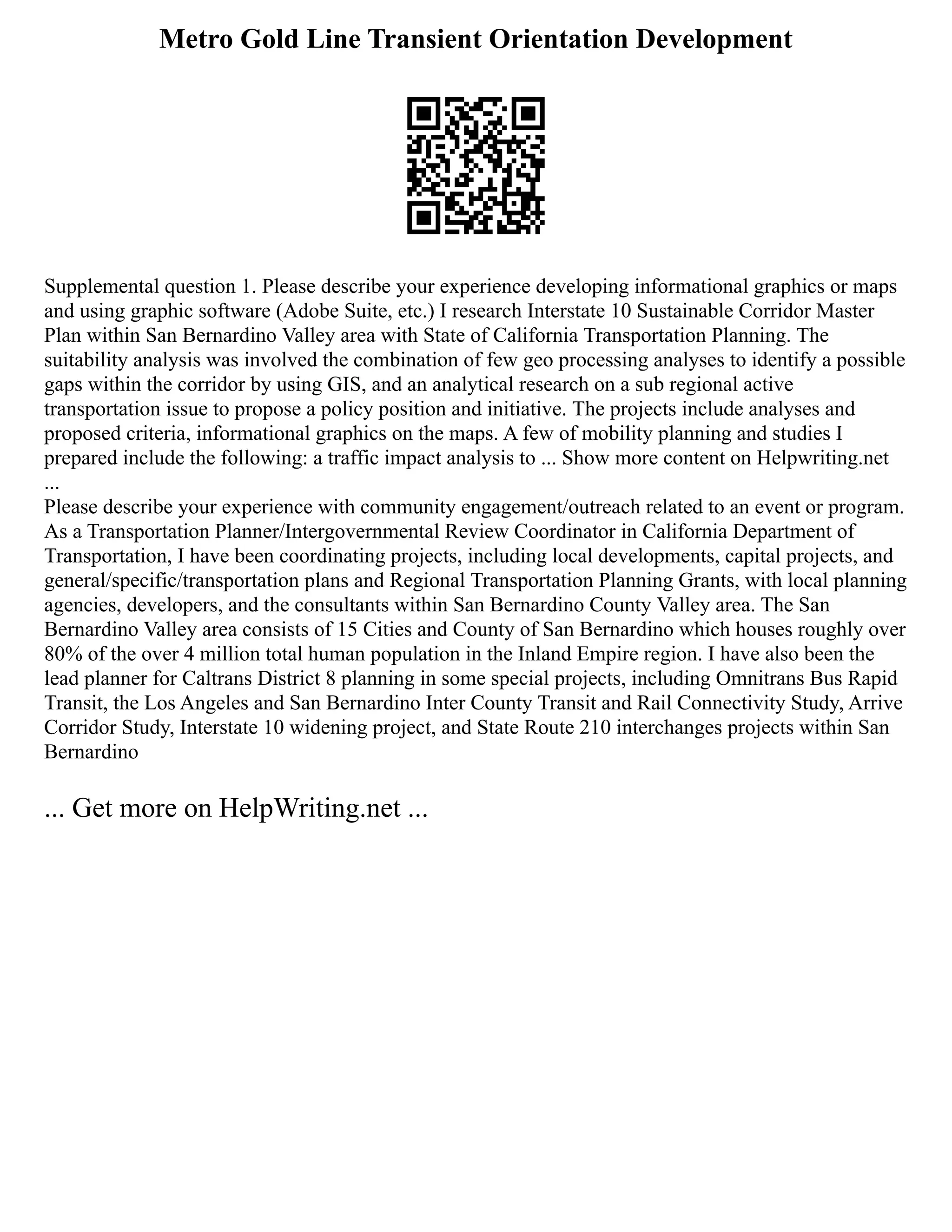 Metro Gold Line Transient Orientation Development

Supplemental question 1. Please describe your experience developing informational graphics or maps and using graphic software (Adobe Suite, etc.) I research Interstate 10 Sustainable Corridor Master Plan within San Bernardino Valley area with State of California Transportation Planning. The suitability analysis was involved the combination of few geo processing analyses to identify a possible gaps within the corridor by using GIS, and an analytical research on a sub regional active transportation issue to propose a policy position and initiative. The projects include analyses and proposed criteria, informational graphics on the maps. A few of mobility planning and studies I prepared include the following: a traffic impact analysis to ... Show more content on Helpwriting.net ...
Please describe your experience with community engagement/outreach related to an event or program. As a Transportation Planner/Intergovernmental Review Coordinator in California Department of Transportation, I have been coordinating projects, including local developments, capital projects, and general/specific/transportation plans and Regional Transportation Planning Grants, with local planning agencies, developers, and the consultants within San Bernardino County Valley area. The San Bernardino Valley area consists of 15 Cities and County of San Bernardino which houses roughly over 80% of the over 4 million total human population in the Inland Empire region. I have also been the lead planner for Caltrans District 8 planning in some special projects, including Omnitrans Bus Rapid Transit, the Los Angeles and San Bernardino Inter County Transit and Rail Connectivity Study, Arrive Corridor Study, Interstate 10 widening project, and State Route 210 interchanges projects within San Bernardino

... Get more on HelpWriting.net ...